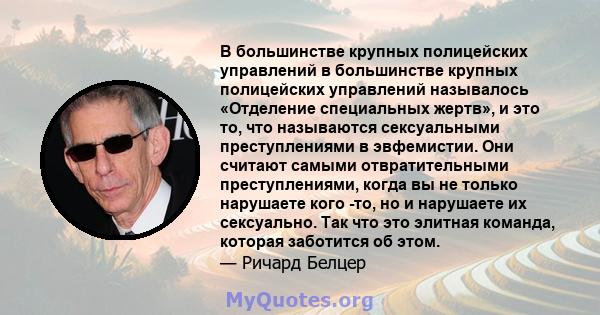 В большинстве крупных полицейских управлений в большинстве крупных полицейских управлений называлось «Отделение специальных жертв», и это то, что называются сексуальными преступлениями в эвфемистии. Они считают самыми отвратительными преступлениями, когда вы не только нарушаете кого -то, но и нарушаете их сексуально. Так что это элитная команда, которая заботится об этом.

— Ричард Белцер

MyQuotes.org